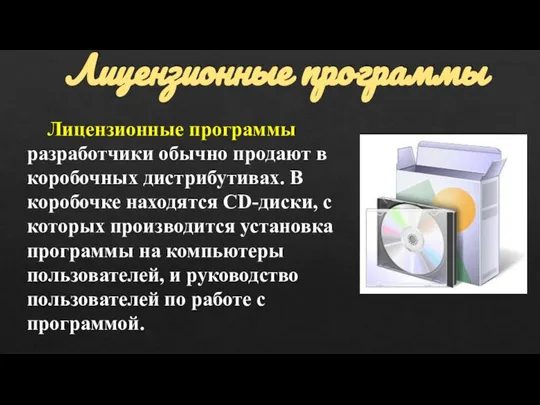 Лицензионные программы

Лицензионные программы разработчики обычно продают в коробочных дистрибутивах. В коробочке находятся CD-диски, с которых производится установка программы на компьютеры пользователей, и руководство пользователей по работе с программой.